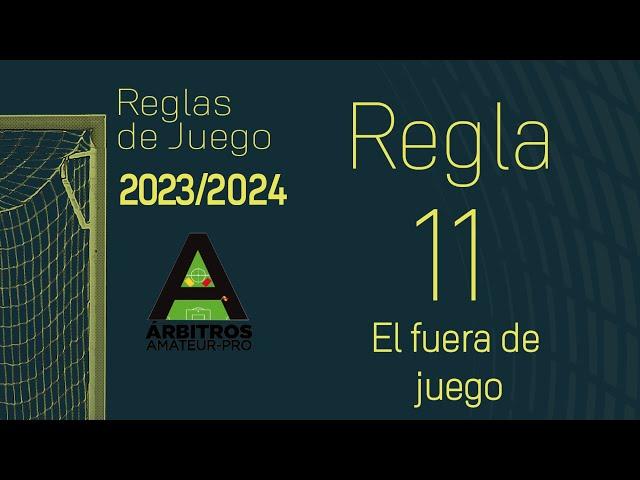 Reglas de Juego
2023/2024

ÁRBITROS
AMATEUR-PRO

Regla
11
El fuera de juego